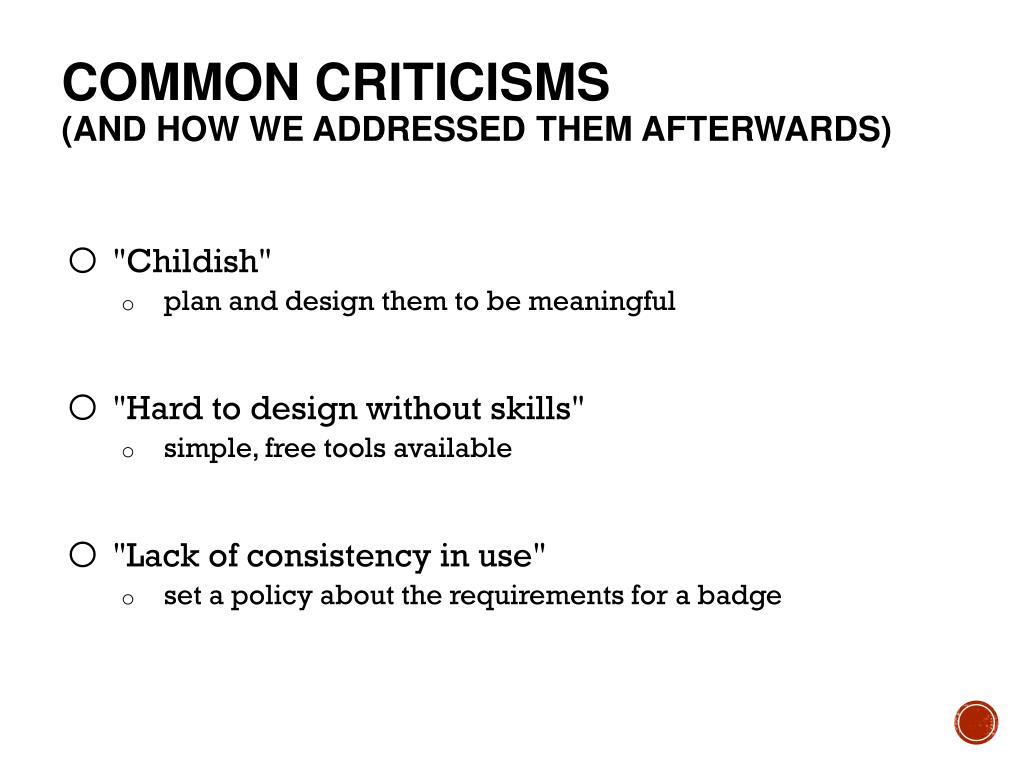 COMMON CRITICISMS
(AND HOW WE ADDRESSED THEM AFTERWARDS)

○ "Childish"
o plan and design them to be meaningful

○ "Hard to design without skills"
o simple, free tools available

○ "Lack of consistency in use"
o set a policy about the requirements for a badge